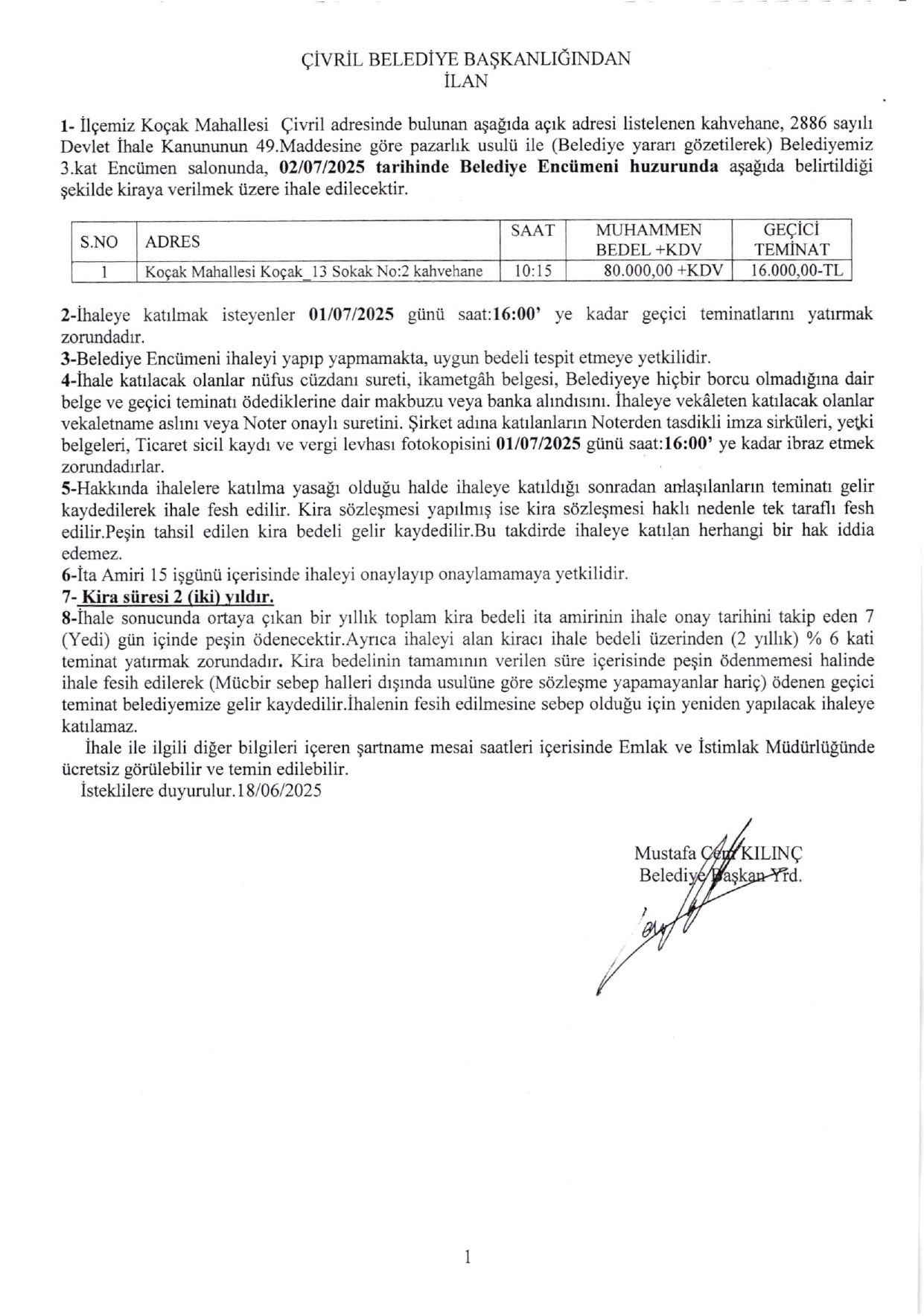 ÇİVRİL BELEDİYE BAŞKANLIĞINDAN
İLAN

1- İlçemiz Koçak Mahallesi Çivril adresinde bulunan aşağıda açık adresi listelenen kahvehane, 2886 sayılı Devlet İhale Kanununun 49.Maddesine göre pazarlık usulü ile (Belediye yararı gözetilerek) Belediyemiz 3.kat Encümen salonunda, 02/07/2025 tarihinde Belediye Encümeni huzurunda aşağıda belirtildiği şekilde kiraya verilmek üzere ihale edilecektir.

| S.NO | ADRES | SAAT | MUHAMMEN BEDEL +KDV | GEÇİCİ TEMİNAT |
|---|---|---|---|---|
| 1 | Koçak Mahallesi Koçak_13 Sokak No:2 kahvehane | 10:15 | 80.000,00 +KDV | 16.000,00-TL |

2-İhaleye katılmak isteyenler 01/07/2025 günü saat:16:00' ye kadar geçici teminatlarını yatırmak zorundadır.
3-Belediye Encümeni ihaleyi yapıp yapmamakta, uygun bedeli tespit etmeye yetkilidir.
4-İhale katılacak olanlar nüfus cüzdanı sureti, ikametgâh belgesi, Belediyeye hiçbir borcu olmadığına dair belge ve geçici teminatı ödediklerine dair makbuzu veya banka alındısını. İhaleye vekâleten katılacak olanlar vekaletname aslını veya Noter onaylı suretini. Şirket adına katılanların Noterden tasdikli imza sirküleri, yetki belgeleri, Ticaret sicil kaydı ve vergi levhası fotokopisini 01/07/2025 günü saat:16:00' ye kadar ibraz etmek zorundadırlar.
5-Hakkında ihalelere katılma yasağı olduğu halde ihaleye katıldığı sonradan anlaşılanların teminatı gelir kaydedilerek ihale fesh edilir. Kira sözleşmesi yapılmış ise kira sözleşmesi haklı nedenle tek taraflı fesh edilir.Peşin tahsil edilen kira bedeli gelir kaydedilir.Bu takdirde ihaleye katılan herhangi bir hak iddia edemez.
6-İta Amiri 15 işgünü içerisinde ihaleyi onaylayıp onaylamamaya yetkilidir.
7- Kira süresi 2 (iki) yıldır.
8-İhale sonucunda ortaya çıkan bir yıllık toplam kira bedeli ita amirinin ihale onay tarihini takip eden 7 (Yedi) gün içinde peşin ödenecektir.Ayrıca ihaleyi alan kiracı ihale bedeli üzerinden (2 yıllık) % 6 kati teminat yatırmak zorundadır. Kira bedelinin tamamının verilen süre içerisinde peşin ödenmemesi halinde ihale fesih edilerek (Mücbir sebep halleri dışında usulüne göre sözleşme yapamayanlar hariç) ödenen geçici teminat belediyemize gelir kaydedilir.İhalenin fesih edilmesine sebep olduğu için yeniden yapılacak ihaleye katılamaz.
İhale ile ilgili diğer bilgileri içeren şartname mesai saatleri içerisinde Emlak ve İstimlak Müdürlüğünde ücretsiz görülebilir ve temin edilebilir.
İsteklilere duyurulur.18/06/2025

Mustafa Cem KILINÇ
Belediye Başkan Yrd.

1